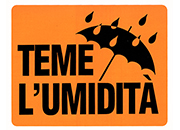 TEME
L'UMIDITÀ